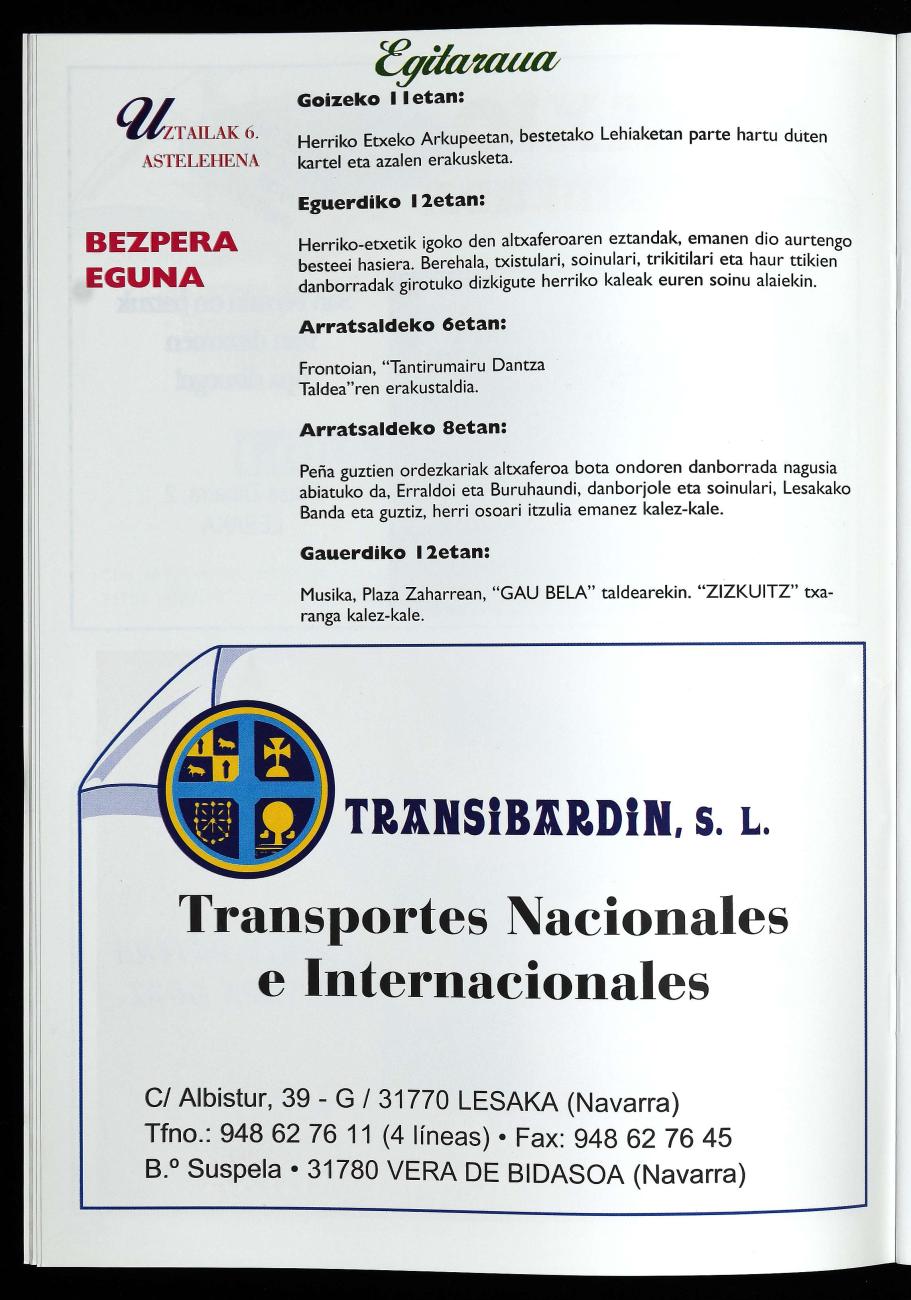 Egitaraua

UZTAILAK 6.
ASTELEHENA

BEZPERA EGUNA

Goizeko 11etan:

Herriko Etxeko Arkupeetan, bestetako Lehiaketan parte hartu duten kartel eta azalen erakusketa.

Eguerdiko 12etan:

Herriko-etxetik igoko den altxaferoaren eztandak, emanen dio aurtengo besteei hasiera. Berehala, txistulari, soinulari, trikitilari eta haur ttikien danborradak girotuko dizkigute herriko kaleak euren soinu alaiekin.

Arratsaldeko 6etan:

Frontoian, "Tantirumairu Dantza Taldea"ren erakustaldia.

Arratsaldeko 8etan:

Peña guztien ordezkariak altxaferoa bota ondoren danborrada nagusia abiatuko da, Erraldoi eta Buruhaundi, danborjole eta soinulari, Lesakako Banda eta guztiz, herri osoari itzulia emanez kalez-kale.

Gauerdiko 12etan:

Musika, Plaza Zaharrean, "GAU BELA" taldearekin. "ZIZKUITZ" txaranga kalez-kale.

TRANSIBARDIN, S. L.

Transportes Nacionales e Internacionales

C/ Albistur, 39 - G / 31770 LESAKA (Navarra)
Tfno.: 948 62 76 11 (4 líneas) • Fax: 948 62 76 45
B.º Suspela • 31780 VERA DE BIDASOA (Navarra)